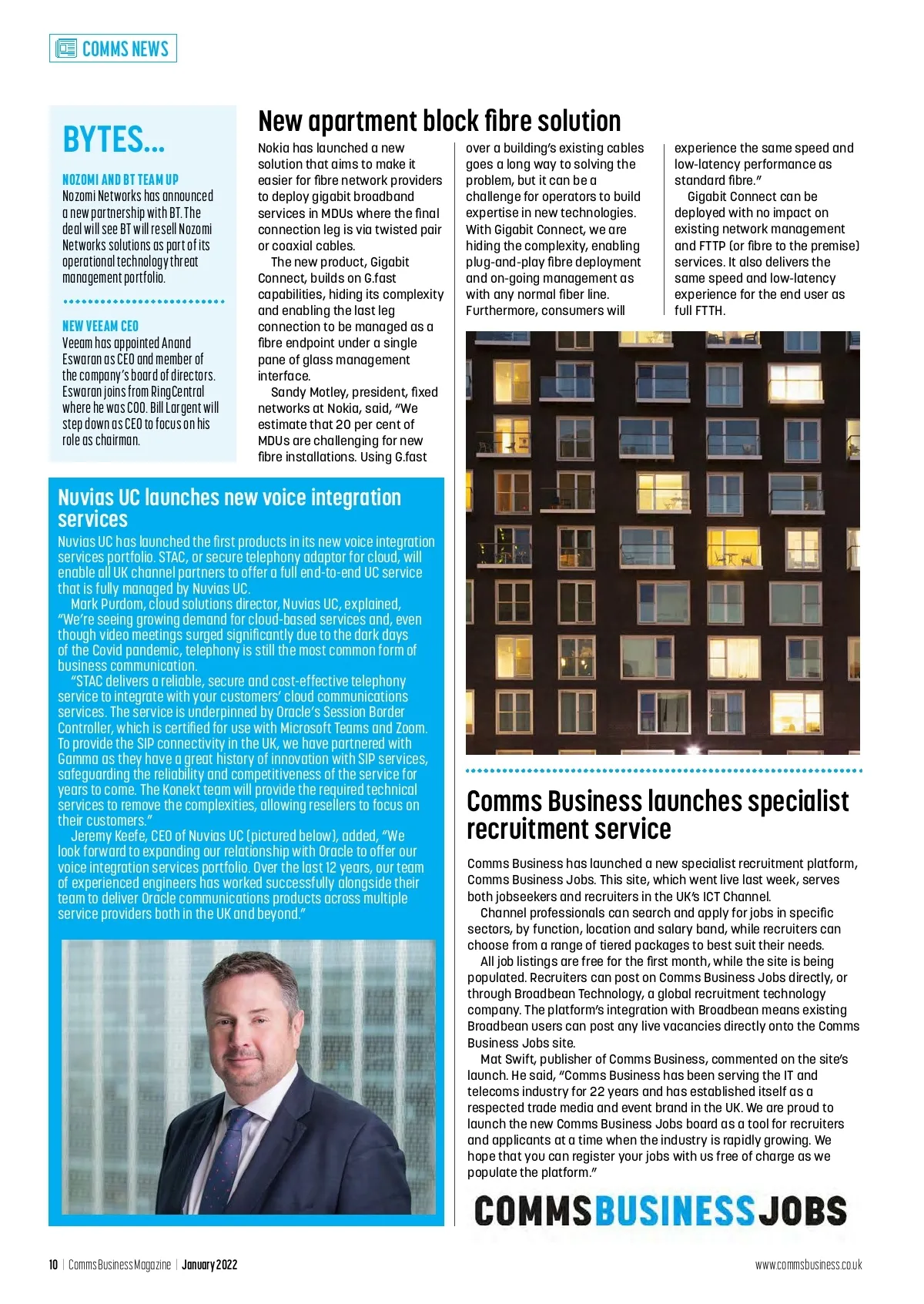 COMMS NEWS

BYTES...

NOZOMI AND BT TEAM UP
Nozomi Networks has announced a new partnership with BT. The deal will see BT will resell Nozomi Networks solutions as part of its operational technology threat management portfolio.

NEW VEEAM CEO
Veeam has appointed Anand Eswaran as CEO and member of the company's board of directors. Eswaran joins from RingCentral where he was COO. Bill Largent will step down as CEO to focus on his role as chairman.

New apartment block fibre solution

Nokia has launched a new solution that aims to make it easier for fibre network providers to deploy gigabit broadband services in MDUs where the final connection leg is via twisted pair or coaxial cables.

The new product, Gigabit Connect, builds on G.fast capabilities, hiding its complexity and enabling the last leg connection to be managed as a fibre endpoint under a single pane of glass management interface.

Sandy Motley, president, fixed networks at Nokia, said, "We estimate that 20 per cent of MDUs are challenging for new fibre installations. Using G.fast over a building's existing cables goes a long way to solving the problem, but it can be a challenge for operators to build expertise in new technologies. With Gigabit Connect, we are hiding the complexity, enabling plug-and-play fibre deployment and on-going management as with any normal fiber line. Furthermore, consumers will experience the same speed and low-latency performance as standard fibre."

Gigabit Connect can be deployed with no impact on existing network management and FTTP (or fibre to the premise) services. It also delivers the same speed and low-latency experience for the end user as full FTTH.

Nuvias UC launches new voice integration services

Nuvias UC has launched the first products in its new voice integration services portfolio. STAC, or secure telephony adaptor for cloud, will enable all UK channel partners to offer a full end-to-end UC service that is fully managed by Nuvias UC.

Mark Purdom, cloud solutions director, Nuvias UC, explained, "We're seeing growing demand for cloud-based services and, even though video meetings surged significantly due to the dark days of the Covid pandemic, telephony is still the most common form of business communication.

"STAC delivers a reliable, secure and cost-effective telephony service to integrate with your customers' cloud communications services. The service is underpinned by Oracle's Session Border Controller, which is certified for use with Microsoft Teams and Zoom. To provide the SIP connectivity in the UK, we have partnered with Gamma as they have a great history of innovation with SIP services, safeguarding the reliability and competitiveness of the service for years to come. The Konekt team will provide the required technical services to remove the complexities, allowing resellers to focus on their customers."

Jeremy Keefe, CEO of Nuvias UC (pictured below), added, "We look forward to expanding our relationship with Oracle to offer our voice integration services portfolio. Over the last 12 years, our team of experienced engineers has worked successfully alongside their team to deliver Oracle communications products across multiple service providers both in the UK and beyond."

Comms Business launches specialist recruitment service

Comms Business has launched a new specialist recruitment platform, Comms Business Jobs. This site, which went live last week, serves both jobseekers and recruiters in the UK's ICT Channel.

Channel professionals can search and apply for jobs in specific sectors, by function, location and salary band, while recruiters can choose from a range of tiered packages to best suit their needs.

All job listings are free for the first month, while the site is being populated. Recruiters can post on Comms Business Jobs directly, or through Broadbean Technology, a global recruitment technology company. The platform's integration with Broadbean means existing Broadbean users can post any live vacancies directly onto the Comms Business Jobs site.

Mat Swift, publisher of Comms Business, commented on the site's launch. He said, "Comms Business has been serving the IT and telecoms industry for 22 years and has established itself as a respected trade media and event brand in the UK. We are proud to launch the new Comms Business Jobs board as a tool for recruiters and applicants at a time when the industry is rapidly growing. We hope that you can register your jobs with us free of charge as we populate the platform."

COMMSBUSINESSJOBS

10 | Comms Business Magazine | January 2022

www.commsbusiness.co.uk